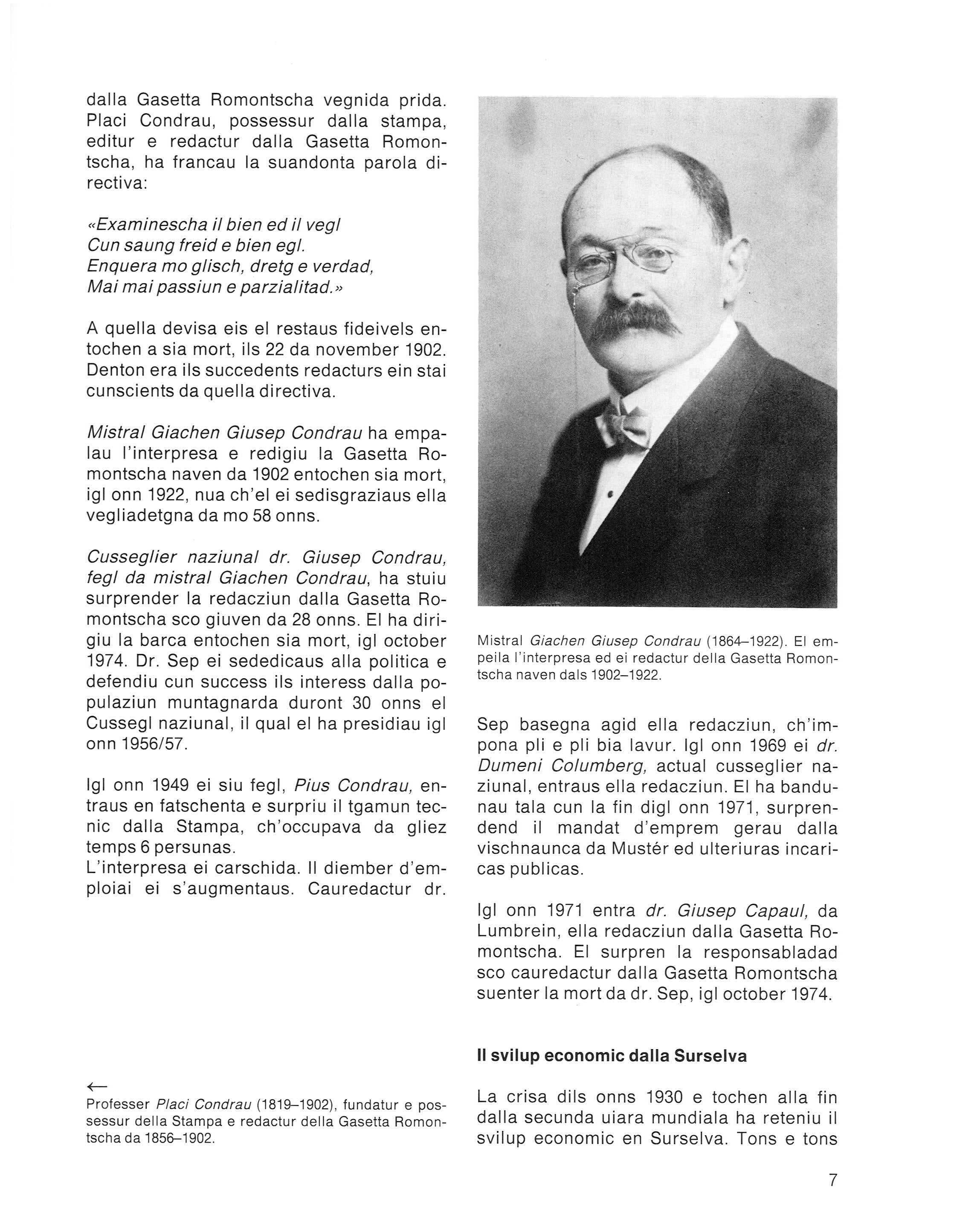 dalla Gasetta Romontscha vegnida prida. Placi Condrau, possessur dalla stampa, editur e redactur dalla Gasetta Romontscha, ha francau la suandonta parola directiva:

«Examinescha il bien ed il vegl
Cun saung freid e bien egl.
Enquera mo glisch, dretg e verdad,
Mai mai passiun e parzialitad.»

A quella devisa eis el restaus fideivels entochen a sia mort, ils 22 da november 1902. Denton era ils succedents redacturs ein stai cunscients da quella directiva.

Mistral Giachen Giusep Condrau ha empalau l'interpresa e redigiu la Gasetta Romontscha naven da 1902 entochen sia mort, igl onn 1922, nua ch'el ei sedisgraziaus ella vegliadetgna da mo 58 onns.

Cusseglier naziunal dr. Giusep Condrau, fegl da mistral Giachen Condrau, ha stuiu surprender la redacziun dalla Gasetta Romontscha sco giuven da 28 onns. El ha dirigiu la barca entochen sia mort, igl october 1974. Dr. Sep ei sededicaus alla politica e defendiu cun success ils interess dalla populaziun muntagnarda duront 30 onns el Cussegl naziunal, il qual el ha presidiau igl onn 1956/57.

Igl onn 1949 ei siu fegl, Pius Condrau, entraus en fatschenta e surpriu il tgamun tecnic dalla Stampa, ch'occupava da gliez temps 6 persunas.
L'interpresa ei carschida. Il diember d'emploiai ei s'augmentaus. Cauredactur dr.

←
Professer Placi Condrau (1819–1902), fundatur e possessur della Stampa e redactur della Gasetta Romontscha da 1856–1902.

Mistral Giachen Giusep Condrau (1864–1922). El empeila l'interpresa ed ei redactur della Gasetta Romontscha naven dals 1902–1922.

Sep basegna agid ella redacziun, ch'impona pli e pli bia lavur. Igl onn 1969 ei dr. Dumeni Columberg, actual cusseglier naziunal, entraus ella redacziun. El ha bandunau tala cun la fin digl onn 1971, surprendend il mandat d'emprem gerau dalla vischnaunca da Mustér ed ulteriuras incaricas publicas.

Igl onn 1971 entra dr. Giusep Capaul, da Lumbrein, ella redacziun dalla Gasetta Romontscha. El surpren la responsabladad sco cauredactur dalla Gasetta Romontscha suenter la mort da dr. Sep, igl october 1974.

Il svilup economic dalla Surselva

La crisa dils onns 1930 e tochen alla fin dalla secunda uiara mundiala ha reteniu il svilup economic en Surselva. Tons e tons

7